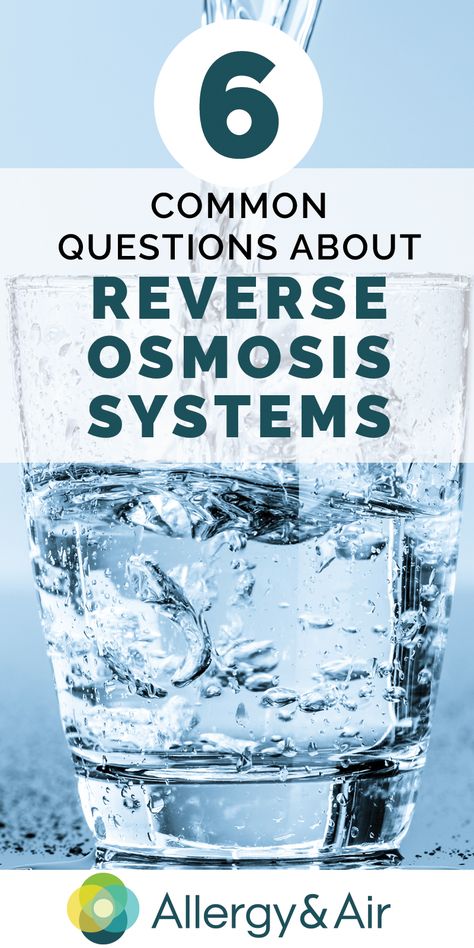 6

COMMON QUESTIONS ABOUT

REVERSE OSMOSIS SYSTEMS

Allergy&Air